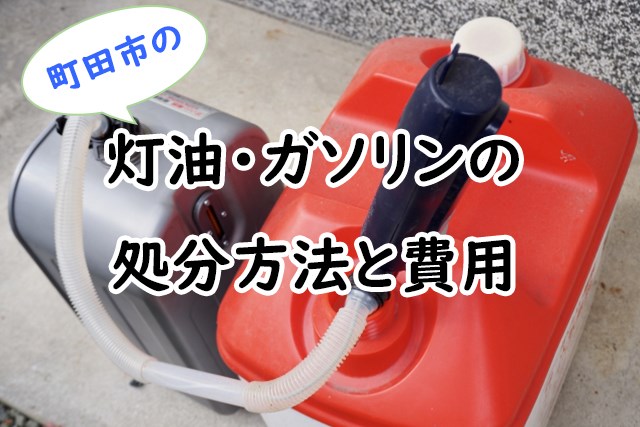 町田市の

灯油・ガソリンの
処分方法と費用